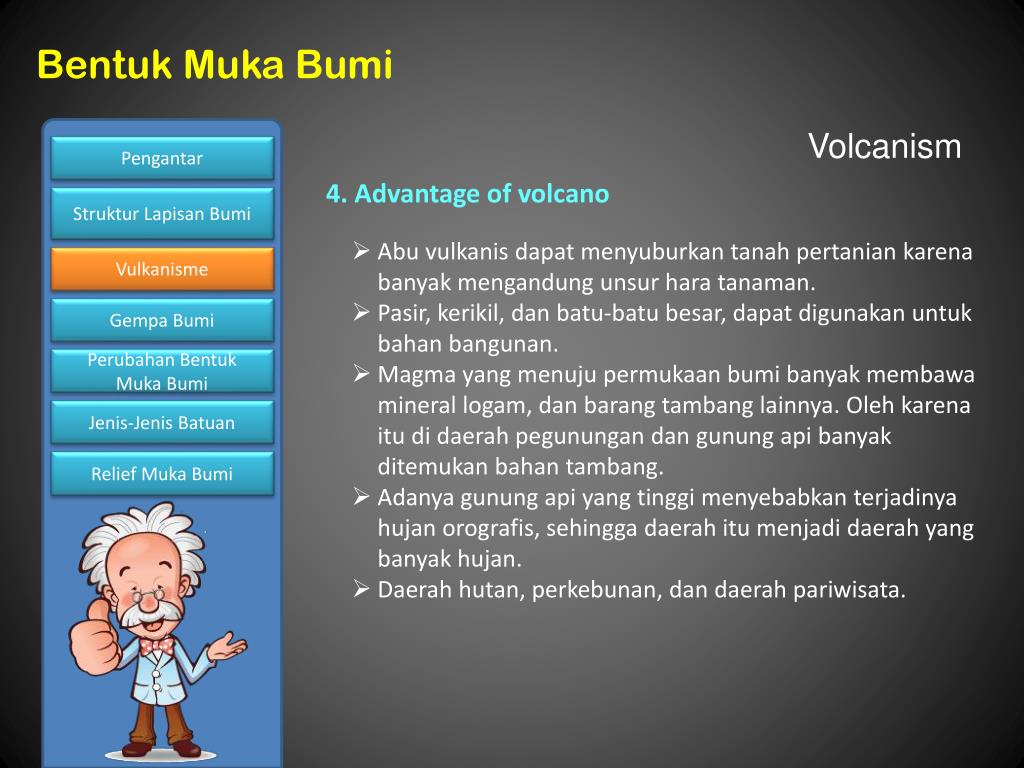 Bentuk Muka Bumi

Pengantar

Struktur Lapisan Bumi

Vulkanisme

Gempa Bumi

Perubahan Bentuk Muka Bumi

Jenis-Jenis Batuan

Relief Muka Bumi

Volcanism

4. Advantage of volcano

➢ Abu vulkanis dapat menyuburkan tanah pertanian karena banyak mengandung unsur hara tanaman.
➢ Pasir, kerikil, dan batu-batu besar, dapat digunakan untuk bahan bangunan.
➢ Magma yang menuju permukaan bumi banyak membawa mineral logam, dan barang tambang lainnya. Oleh karena itu di daerah pegunungan dan gunung api banyak ditemukan bahan tambang.
➢ Adanya gunung api yang tinggi menyebabkan terjadinya hujan orografis, sehingga daerah itu menjadi daerah yang banyak hujan.
➢ Daerah hutan, perkebunan, dan daerah pariwisata.